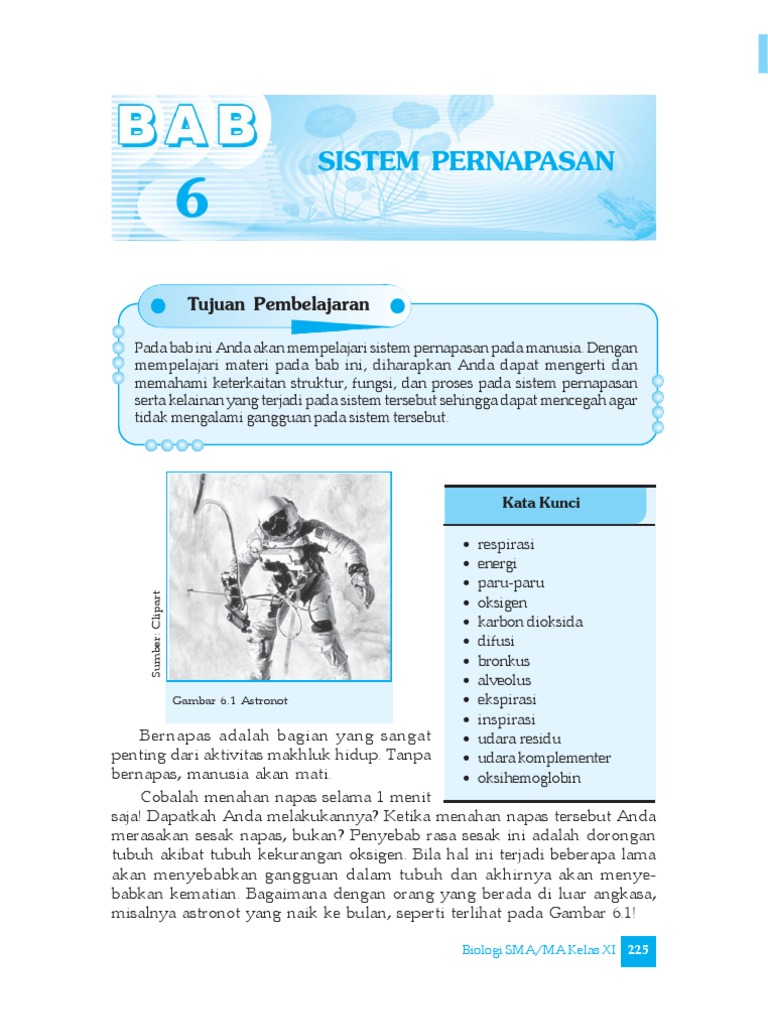 BAB
6

SISTEM PERNAPASAN

Tujuan Pembelajaran

Pada bab ini Anda akan mempelajari sistem pernapasan pada manusia. Dengan mempelajari materi pada bab ini, diharapkan Anda dapat mengerti dan memahami keterkaitan struktur, fungsi, dan proses pada sistem pernapasan serta kelainan yang terjadi pada sistem tersebut sehingga dapat mencegah agar tidak mengalami gangguan pada sistem tersebut.

Sumber: Clipart

Gambar 6.1 Astronot

Kata Kunci

• respirasi
• energi
• paru-paru
• oksigen
• karbon dioksida
• difusi
• bronkus
• alveolus
• ekspirasi
• inspirasi
• udara residu
• udara komplementer
• oksihemoglobin

Bernapas adalah bagian yang sangat penting dari aktivitas makhluk hidup. Tanpa bernapas, manusia akan mati.

Cobalah menahan napas selama 1 menit saja! Dapatkah Anda melakukannya? Ketika menahan napas tersebut Anda merasakan sesak napas, bukan? Penyebab rasa sesak ini adalah dorongan tubuh akibat tubuh kekurangan oksigen. Bila hal ini terjadi beberapa lama akan menyebabkan gangguan dalam tubuh dan akhirnya akan menyebabkan kematian. Bagaimana dengan orang yang berada di luar angkasa, misalnya astronot yang naik ke bulan, seperti terlihat pada Gambar 6.1!

Biologi SMA/MA Kelas XI 225